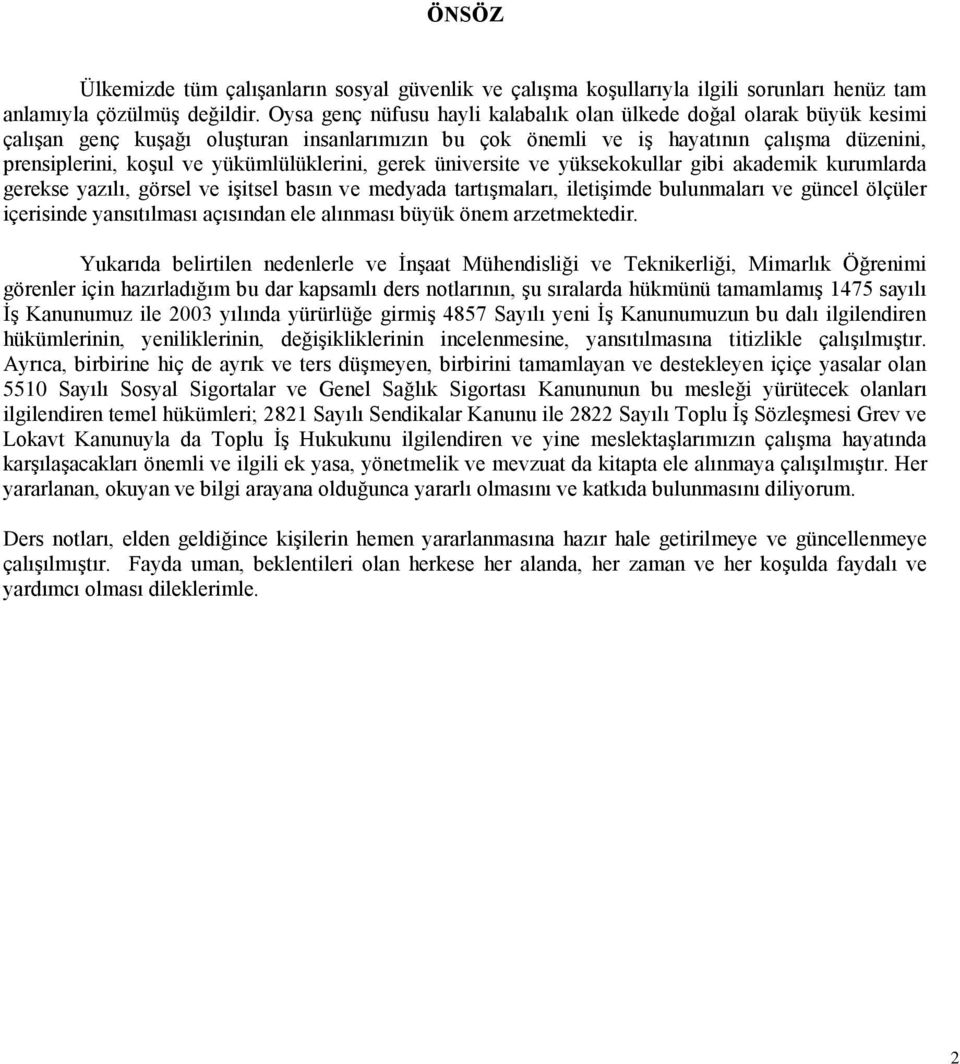 ÖNSÖZ

Ülkemizde tüm çalışanların sosyal güvenlik ve çalışma koşullarıyla ilgili sorunları henüz tam anlamıyla çözülmüş değildir. Oysa genç nüfusu hayli kalabalık olan ülkede doğal olarak büyük kesimi çalışan genç kuşağı oluşturan insanlarımızın bu çok önemli ve iş hayatının çalışma düzenini, prensiplerini, koşul ve yükümlülüklerini, gerek üniversite ve yüksekokullar gibi akademik kurumlarda gerekse yazılı, görsel ve işitsel basın ve medyada tartışmaları, iletişimde bulunmaları ve güncel ölçüler içerisinde yansıtılması açısından ele alınması büyük önem arzetmektedir.

Yukarıda belirtilen nedenlerle ve İnşaat Mühendisliği ve Teknikerliği, Mimarlık Öğrenimi görenler için hazırladığım bu dar kapsamlı ders notlarının, şu sıralarda hükmünü tamamlamış 1475 sayılı İş Kanunumuz ile 2003 yılında yürürlüğe girmiş 4857 Sayılı yeni İş Kanunumuzun bu dalı ilgilendiren hükümlerinin, yeniliklerinin, değişikliklerinin incelenmesine, yansıtılmasına titizlikle çalışılmıştır. Ayrıca, birbirine hiç de ayrık ve ters düşmeyen, birbirini tamamlayan ve destekleyen içiçe yasalar olan 5510 Sayılı Sosyal Sigortalar ve Genel Sağlık Sigortası Kanununun bu mesleği yürütecek olanları ilgilendiren temel hükümleri; 2821 Sayılı Sendikalar Kanunu ile 2822 Sayılı Toplu İş Sözleşmesi Grev ve Lokavt Kanunuyla da Toplu İş Hukukunu ilgilendiren ve yine meslektaşlarımızın çalışma hayatında karşılaşacakları önemli ve ilgili ek yasa, yönetmelik ve mevzuat da kitapta ele alınmaya çalışılmıştır. Her yararlanan, okuyan ve bilgi arayana olduğunca yararlı olmasını ve katkıda bulunmasını diliyorum.

Ders notları, elden geldiğince kişilerin hemen yararlanmasına hazır hale getirilmeye ve güncellenmeye çalışılmıştır. Fayda uman, beklentileri olan herkese her alanda, her zaman ve her koşulda faydalı ve yardımcı olması dileklerimle.

2